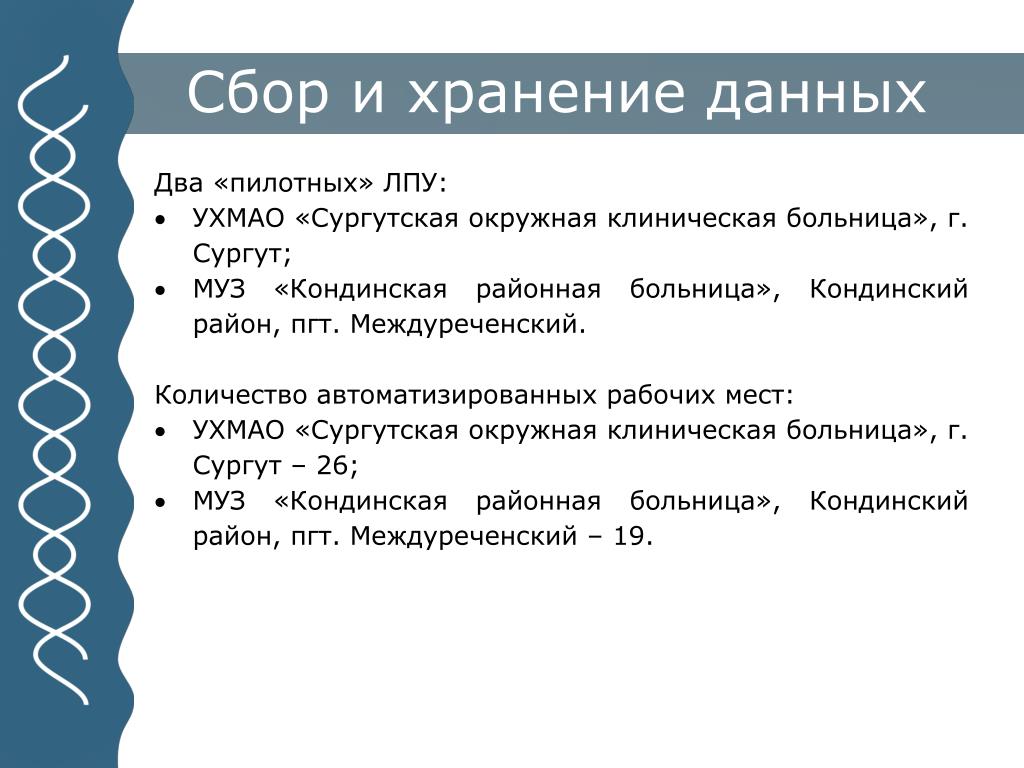 Сбор и хранение данных

Два «пилотных» ЛПУ:
• УХМАО «Сургутская окружная клиническая больница», г. Сургут;
• МУЗ «Кондинская районная больница», Кондинский район, пгт. Междуреченский.

Количество автоматизированных рабочих мест:
• УХМАО «Сургутская окружная клиническая больница», г. Сургут – 26;
• МУЗ «Кондинская районная больница», Кондинский район, пгт. Междуреченский – 19.